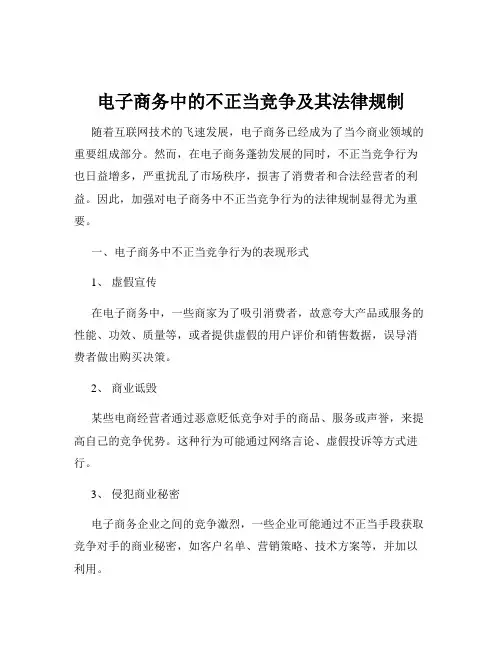 电子商务中的不正当竞争及其法律规制

随着互联网技术的飞速发展，电子商务已经成为了当今商业领域的重要组成部分。然而，在电子商务蓬勃发展的同时，不正当竞争行为也日益增多，严重扰乱了市场秩序，损害了消费者和合法经营者的利益。因此，加强对电子商务中不正当竞争行为的法律规制显得尤为重要。

一、电子商务中不正当竞争行为的表现形式

1、 虚假宣传

在电子商务中，一些商家为了吸引消费者，故意夸大产品或服务的性能、功效、质量等，或者提供虚假的用户评价和销售数据，误导消费者做出购买决策。

2、 商业诋毁

某些电商经营者通过恶意贬低竞争对手的商品、服务或声誉，来提高自己的竞争优势。这种行为可能通过网络言论、虚假投诉等方式进行。

3、 侵犯商业秘密

电子商务企业之间的竞争激烈，一些企业可能通过不正当手段获取竞争对手的商业秘密，如客户名单、营销策略、技术方案等，并加以利用。